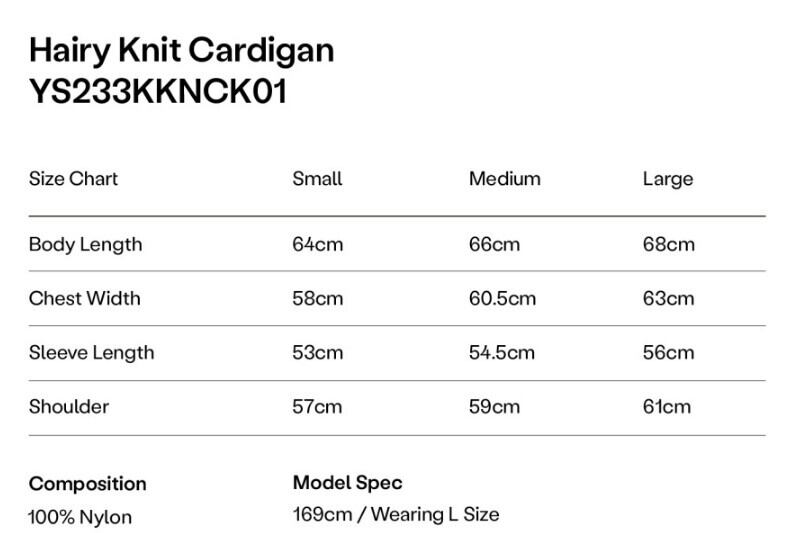 Hairy Knit Cardigan
YS233KKNCK01

| Size Chart | Small | Medium | Large |
|---|---|---|---|
| Body Length | 64cm | 66cm | 68cm |
| Chest Width | 58cm | 60.5cm | 63cm |
| Sleeve Length | 53cm | 54.5cm | 56cm |
| Shoulder | 57cm | 59cm | 61cm |

Composition
100% Nylon

Model Spec
169cm / Wearing L Size